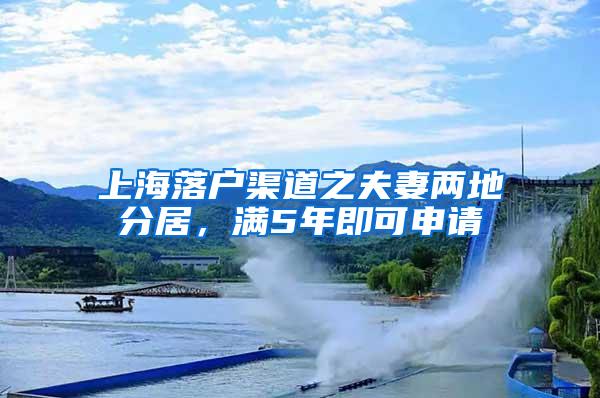 上海落户渠道之夫妻两地分居，满5年即可申请